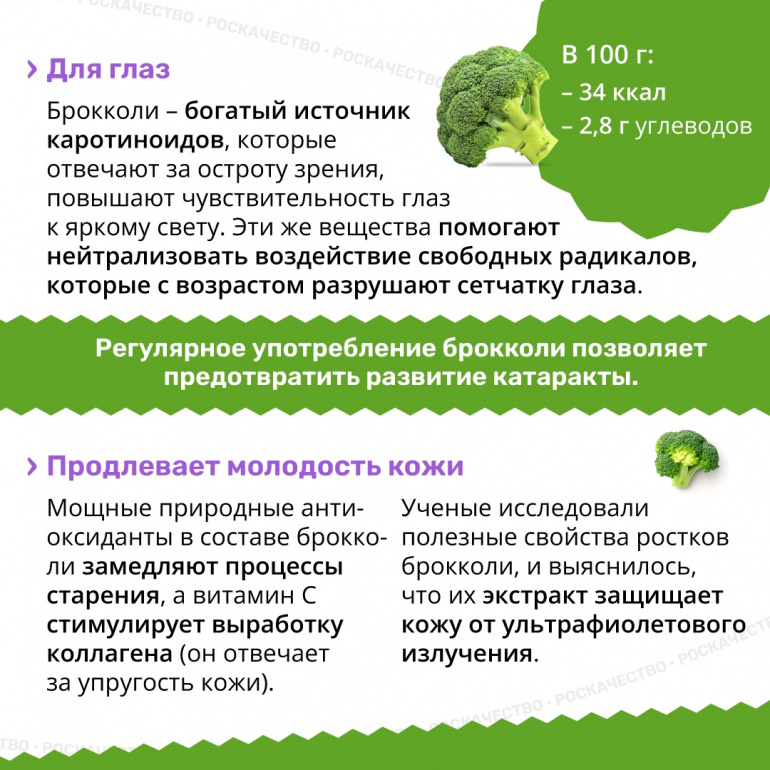 › Для глаз

Брокколи – богатый источник каротиноидов, которые отвечают за остроту зрения, повышают чувствительность глаз к яркому свету. Эти же вещества помогают нейтрализовать воздействие свободных радикалов, которые с возрастом разрушают сетчатку глаза.

В 100 г:
– 34 ккал
– 2,8 г углеводов

Регулярное употребление брокколи позволяет предотвратить развитие катаракты.

› Продлевает молодость кожи

Мощные природные антиоксиданты в составе брокколи замедляют процессы старения, а витамин С стимулирует выработку коллагена (он отвечает за упругость кожи).

Ученые исследовали полезные свойства ростков брокколи, и выяснилось, что их экстракт защищает кожу от ультрафиолетового излучения.

РОСКАЧЕСТВО